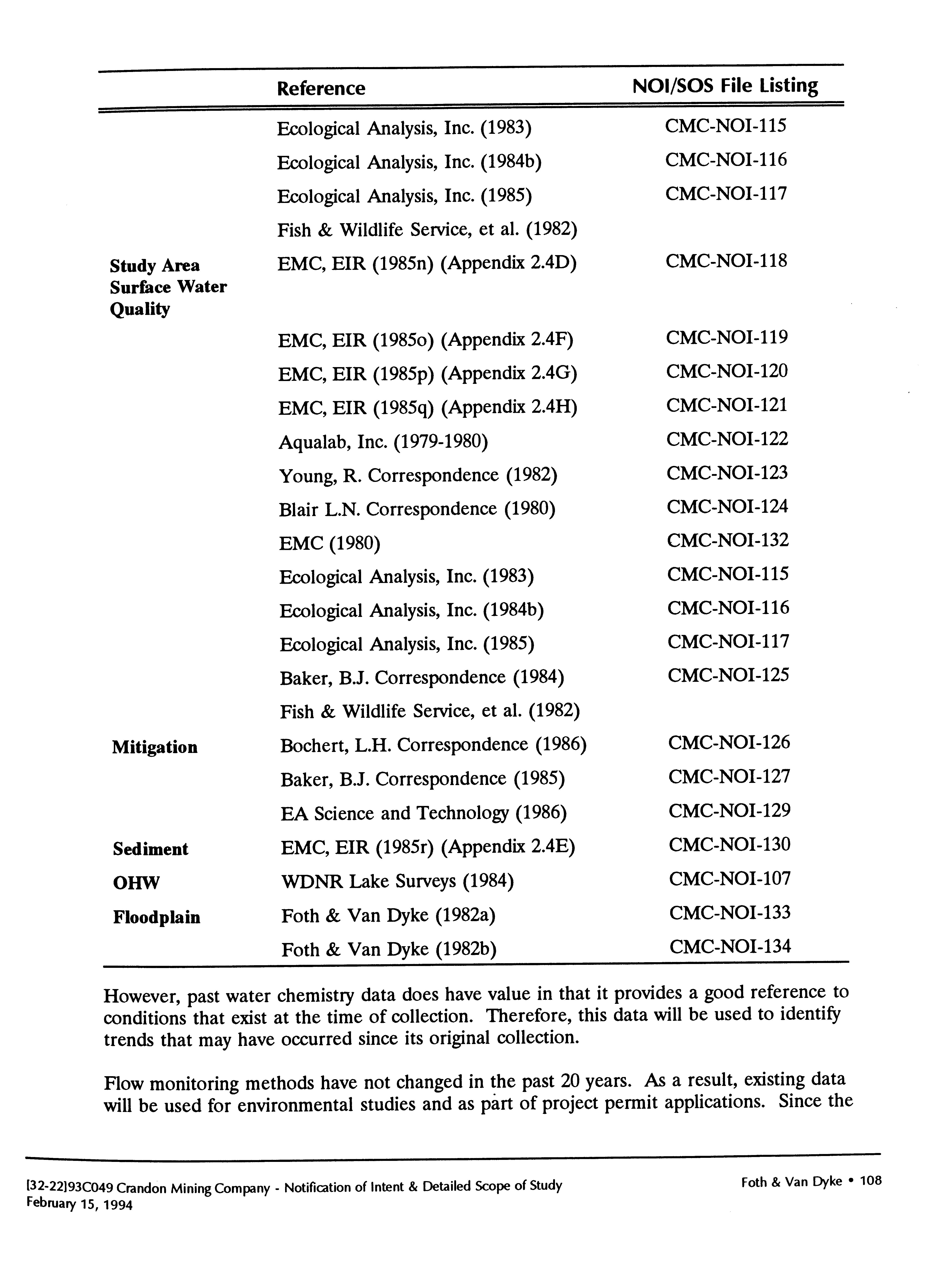 | | Reference | NOI/SOS File Listing |
|---|---|---|
| | Ecological Analysis, Inc. (1983) | CMC-NOI-115 |
| | Ecological Analysis, Inc. (1984b) | CMC-NOI-116 |
| | Ecological Analysis, Inc. (1985) | CMC-NOI-117 |
| | Fish & Wildlife Service, et al. (1982) | |
| Study Area Surface Water Quality | EMC, EIR (1985n) (Appendix 2.4D) | CMC-NOI-118 |
| | EMC, EIR (1985o) (Appendix 2.4F) | CMC-NOI-119 |
| | EMC, EIR (1985p) (Appendix 2.4G) | CMC-NOI-120 |
| | EMC, EIR (1985q) (Appendix 2.4H) | CMC-NOI-121 |
| | Aqualab, Inc. (1979-1980) | CMC-NOI-122 |
| | Young, R. Correspondence (1982) | CMC-NOI-123 |
| | Blair L.N. Correspondence (1980) | CMC-NOI-124 |
| | EMC (1980) | CMC-NOI-132 |
| | Ecological Analysis, Inc. (1983) | CMC-NOI-115 |
| | Ecological Analysis, Inc. (1984b) | CMC-NOI-116 |
| | Ecological Analysis, Inc. (1985) | CMC-NOI-117 |
| | Baker, B.J. Correspondence (1984) | CMC-NOI-125 |
| | Fish & Wildlife Service, et al. (1982) | |
| Mitigation | Bochert, L.H. Correspondence (1986) | CMC-NOI-126 |
| | Baker, B.J. Correspondence (1985) | CMC-NOI-127 |
| | EA Science and Technology (1986) | CMC-NOI-129 |
| Sediment | EMC, EIR (1985r) (Appendix 2.4E) | CMC-NOI-130 |
| OHW | WDNR Lake Surveys (1984) | CMC-NOI-107 |
| Floodplain | Foth & Van Dyke (1982a) | CMC-NOI-133 |
| | Foth & Van Dyke (1982b) | CMC-NOI-134 |

However, past water chemistry data does have value in that it provides a good reference to conditions that exist at the time of collection. Therefore, this data will be used to identify trends that may have occurred since its original collection.

Flow monitoring methods have not changed in the past 20 years. As a result, existing data will be used for environmental studies and as part of project permit applications. Since the

[32-22]93C049 Crandon Mining Company - Notification of Intent & Detailed Scope of Study
February 15, 1994

Foth & Van Dyke • 108